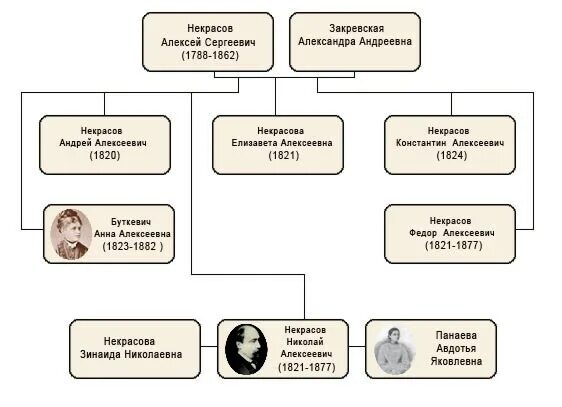 Некрасов
Алексей Сергеевич
(1788-1862)

Закревская
Александра Андреевна

Некрасов
Андрей Алексеевич
(1820)

Некрасова
Елизавета Алексеевна
(1821)

Некрасов
Константин Алексеевич
(1824)

Буткевич
Анна Алексеевна
(1823-1882 )

Некрасов
Федор Алексеевич
(1821-1877)

Некрасова
Зинаида Николаевна

Некрасов
Николай
Алексеевич
(1821-1877)

Панаева
Авдотья
Яковлевна